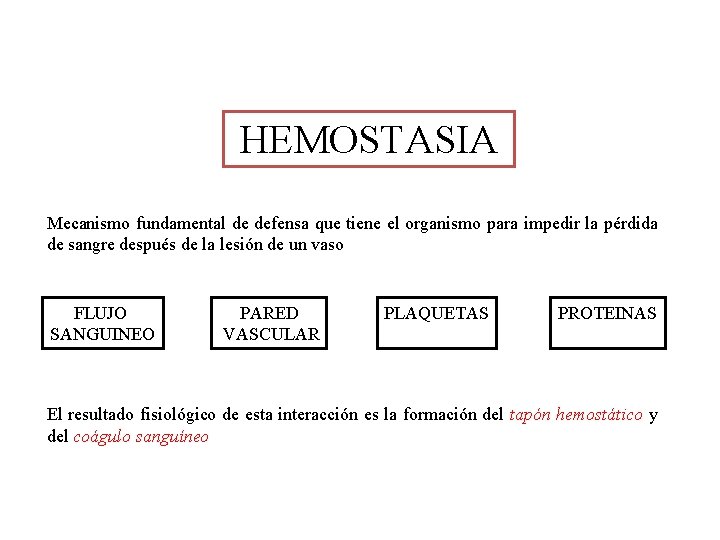 HEMOSTASIA

Mecanismo fundamental de defensa que tiene el organismo para impedir la pérdida de sangre después de la lesión de un vaso

FLUJO SANGUINEO

PARED VASCULAR

PLAQUETAS

PROTEINAS

El resultado fisiológico de esta interacción es la formación del tapón hemostático y del coágulo sanguíneo